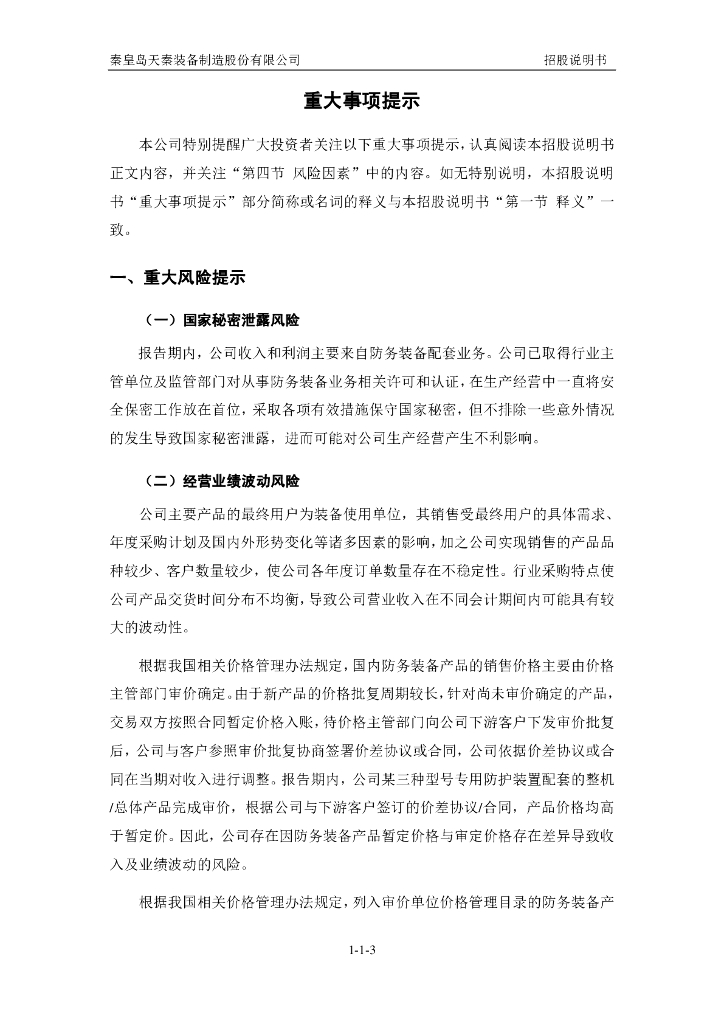 秦皇岛天秦装备制造股份有限公司　　招股说明书

重大事项提示

本公司特别提醒广大投资者关注以下重大事项提示，认真阅读本招股说明书正文内容，并关注“第四节 风险因素”中的内容。如无特别说明，本招股说明书“重大事项提示”部分简称或名词的释义与本招股说明书“第一节 释义”一致。

一、重大风险提示

（一）国家秘密泄露风险

报告期内，公司收入和利润主要来自防务装备配套业务。公司已取得行业主管单位及监管部门对从事防务装备业务相关许可和认证，在生产经营中一直将安全保密工作放在首位，采取各项有效措施保守国家秘密，但不排除一些意外情况的发生导致国家秘密泄露，进而可能对公司生产经营产生不利影响。

（二）经营业绩波动风险

公司主要产品的最终用户为装备使用单位，其销售受最终用户的具体需求、年度采购计划及国内外形势变化等诸多因素的影响，加之公司实现销售的产品品种较少、客户数量较少，使公司各年度订单数量存在不稳定性。行业采购特点使公司产品交货时间分布不均衡，导致公司营业收入在不同会计期间内可能具有较大的波动性。

根据我国相关价格管理办法规定，国内防务装备产品的销售价格主要由价格主管部门审价确定。由于新产品的价格批复周期较长，针对尚未审价确定的产品，交易双方按照合同暂定价格入账，待价格主管部门向公司下游客户下发审价批复后，公司与客户参照审价批复协商签署价差协议或合同，公司依据价差协议或合同在当期对收入进行调整。报告期内，公司某三种型号专用防护装置配套的整机/总体产品完成审价，根据公司与下游客户签订的价差协议/合同，产品价格均高于暂定价。因此，公司存在因防务装备产品暂定价格与审定价格存在差异导致收入及业绩波动的风险。

根据我国相关价格管理办法规定，列入审价单位价格管理目录的防务装备产

1-1-3